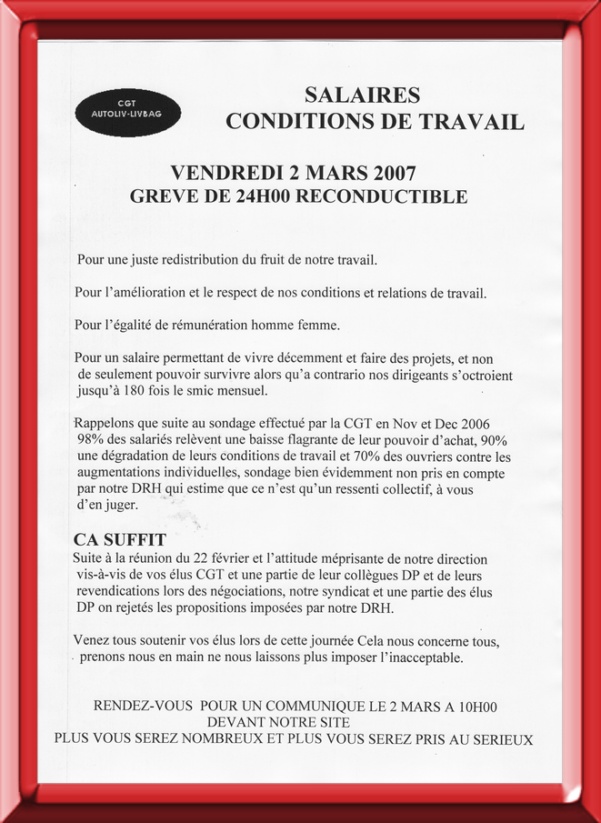 CGT
AUTOLIV-LIVBAG

SALAIRES
CONDITIONS DE TRAVAIL

VENDREDI 2 MARS 2007
GREVE DE 24H00 RECONDUCTIBLE

Pour une juste redistribution du fruit de notre travail.

Pour l'amélioration et le respect de nos conditions et relations de travail.

Pour l'égalité de rémunération homme femme.

Pour un salaire permettant de vivre décemment et faire des projets, et non de seulement pouvoir survivre alors qu'a contrario nos dirigeants s'octroient jusqu'à 180 fois le smic mensuel.

Rappelons que suite au sondage effectué par la CGT en Nov et Dec 2006 98% des salariés relèvent une baisse flagrante de leur pouvoir d'achat, 90% une dégradation de leurs conditions de travail et 70% des ouvriers contre les augmentations individuelles, sondage bien évidemment non pris en compte par notre DRH qui estime que ce n'est qu'un ressenti collectif, à vous d'en juger.

CA SUFFIT
Suite à la réunion du 22 février et l'attitude méprisante de notre direction vis-à-vis de vos élus CGT et une partie de leur collègues DP et de leurs revendications lors des négociations, notre syndicat et une partie des élus DP on rejetés les propositions imposées par notre DRH.

Venez tous soutenir vos élus lors de cette journée Cela nous concerne tous, prenons nous en main ne nous laissons plus imposer l'inacceptable.

RENDEZ-VOUS POUR UN COMMUNIQUE LE 2 MARS A 10H00
DEVANT NOTRE SITE
PLUS VOUS SEREZ NOMBREUX ET PLUS VOUS SEREZ PRIS AU SERIEUX